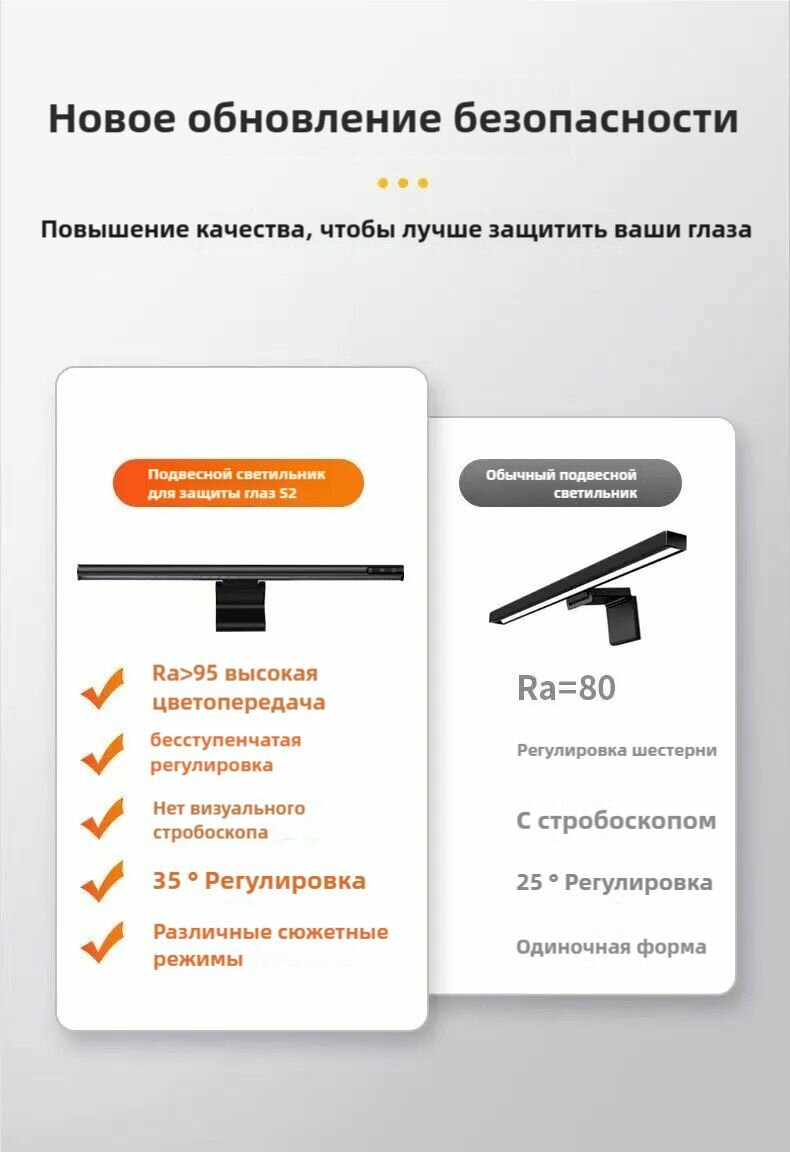 Новое обновление безопасности

Повышение качества, чтобы лучше защитить ваши глаза

Подвесной светильник для защиты глаз S2

Ra>95 высокая цветопередача

бесступенчатая регулировка

Нет визуального стробоскопа

35 ° Регулировка

Различные сюжетные режимы

Обычный подвесной светильник

Ra=80

Регулировка шестерни

С стробоскопом

25 ° Регулировка

Одиночная форма